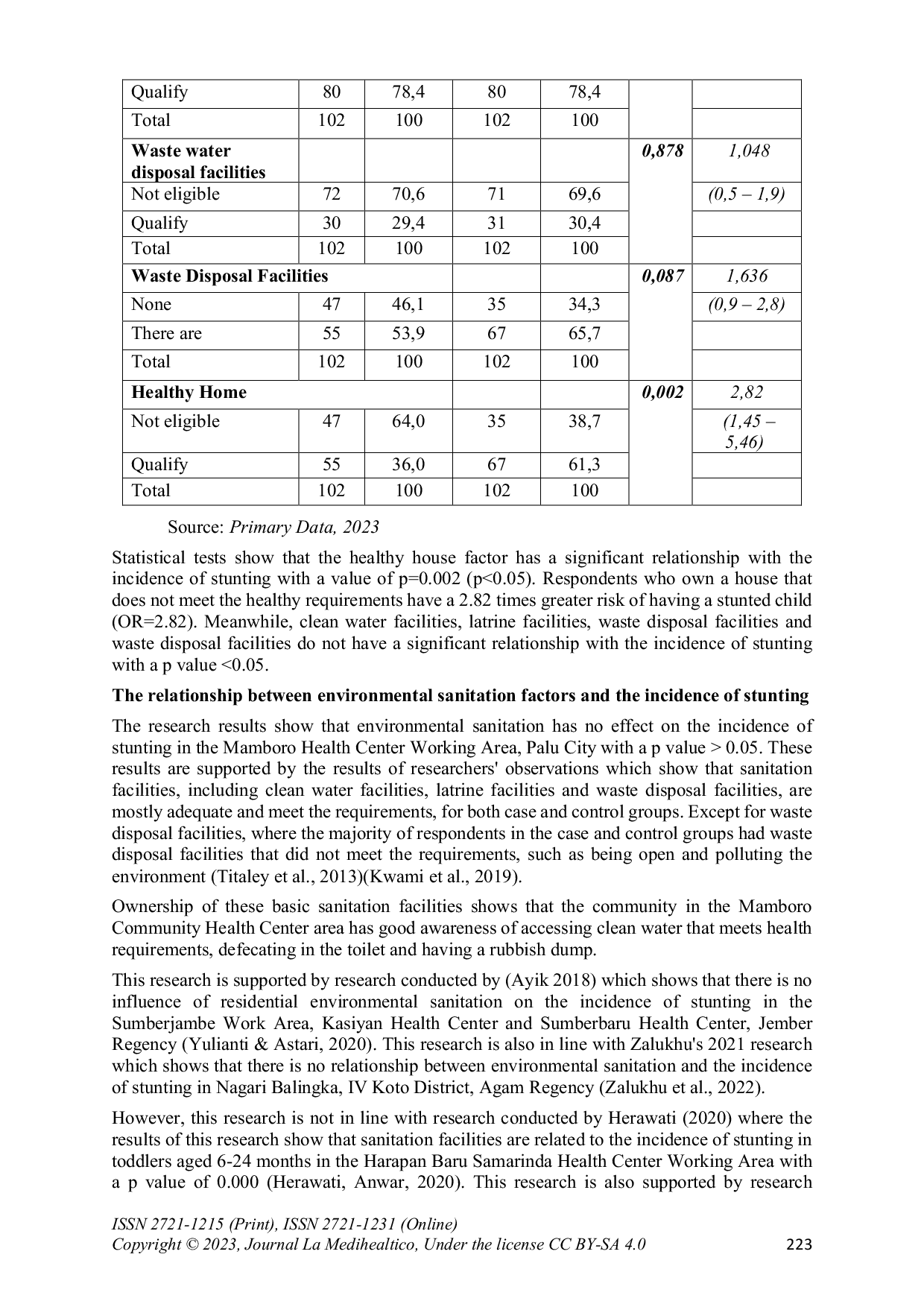 | Qualify | 80 | 78,4 | 80 | 78,4 | | |
|---|---|---|---|---|---|---|
| Total | 102 | 100 | 102 | 100 | | |
| **Waste water disposal facilities** | | | | | ***0,878*** | *1,048* |
| Not eligible | 72 | 70,6 | 71 | 69,6 | | *(0,5 – 1,9)* |
| Qualify | 30 | 29,4 | 31 | 30,4 | | |
| Total | 102 | 100 | 102 | 100 | | |
| **Waste Disposal Facilities** | | | | | ***0,087*** | *1,636* |
| None | 47 | 46,1 | 35 | 34,3 | | *(0,9 – 2,8)* |
| There are | 55 | 53,9 | 67 | 65,7 | | |
| Total | 102 | 100 | 102 | 100 | | |
| **Healthy Home** | | | | | ***0,002*** | *2,82* |
| Not eligible | 47 | 64,0 | 35 | 38,7 | | *(1,45 – 5,46)* |
| Qualify | 55 | 36,0 | 67 | 61,3 | | |
| Total | 102 | 100 | 102 | 100 | | |

Source: *Primary Data, 2023*

Statistical tests show that the healthy house factor has a significant relationship with the incidence of stunting with a value of p=0.002 (p<0.05). Respondents who own a house that does not meet the healthy requirements have a 2.82 times greater risk of having a stunted child (OR=2.82). Meanwhile, clean water facilities, latrine facilities, waste disposal facilities and waste disposal facilities do not have a significant relationship with the incidence of stunting with a p value <0.05.

**The relationship between environmental sanitation factors and the incidence of stunting**

The research results show that environmental sanitation has no effect on the incidence of stunting in the Mamboro Health Center Working Area, Palu City with a p value > 0.05. These results are supported by the results of researchers' observations which show that sanitation facilities, including clean water facilities, latrine facilities and waste disposal facilities, are mostly adequate and meet the requirements, for both case and control groups. Except for waste disposal facilities, where the majority of respondents in the case and control groups had waste disposal facilities that did not meet the requirements, such as being open and polluting the environment (Titaley et al., 2013)(Kwami et al., 2019).

Ownership of these basic sanitation facilities shows that the community in the Mamboro Community Health Center area has good awareness of accessing clean water that meets health requirements, defecating in the toilet and having a rubbish dump.

This research is supported by research conducted by (Ayik 2018) which shows that there is no influence of residential environmental sanitation on the incidence of stunting in the Sumberjambe Work Area, Kasiyan Health Center and Sumberbaru Health Center, Jember Regency (Yulianti & Astari, 2020). This research is also in line with Zalukhu's 2021 research which shows that there is no relationship between environmental sanitation and the incidence of stunting in Nagari Balingka, IV Koto District, Agam Regency (Zalukhu et al., 2022).

However, this research is not in line with research conducted by Herawati (2020) where the results of this research show that sanitation facilities are related to the incidence of stunting in toddlers aged 6-24 months in the Harapan Baru Samarinda Health Center Working Area with a p value of 0.000 (Herawati, Anwar, 2020). This research is also supported by research

*ISSN 2721-1215 (Print), ISSN 2721-1231 (Online)*
*Copyright © 2023, Journal La Medihealtico, Under the license CC BY-SA 4.0* 223